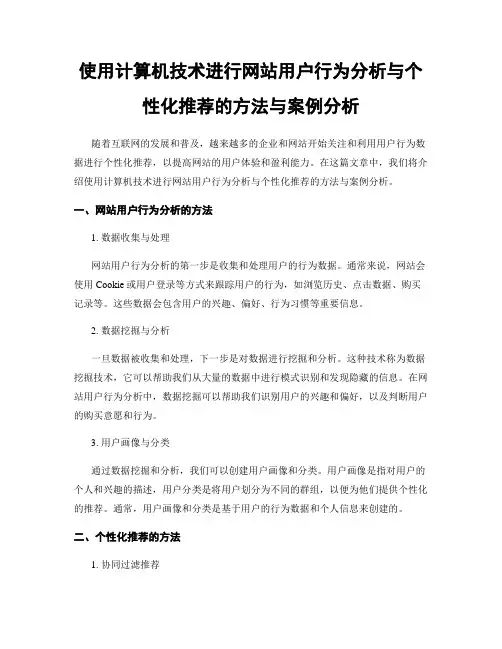 使用计算机技术进行网站用户行为分析与个性化推荐的方法与案例分析

随着互联网的发展和普及，越来越多的企业和网站开始关注和利用用户行为数据进行个性化推荐，以提高网站的用户体验和盈利能力。在这篇文章中，我们将介绍使用计算机技术进行网站用户行为分析与个性化推荐的方法与案例分析。

一、网站用户行为分析的方法

1. 数据收集与处理

网站用户行为分析的第一步是收集和处理用户的行为数据。通常来说，网站会使用 Cookie 或用户登录等方式来跟踪用户的行为，如浏览历史、点击数据、购买记录等。这些数据会包含用户的兴趣、偏好、行为习惯等重要信息。

2. 数据挖掘与分析

一旦数据被收集和处理，下一步是对数据进行挖掘和分析。这种技术称为数据挖掘技术，它可以帮助我们从大量的数据中进行模式识别和发现隐藏的信息。在网站用户行为分析中，数据挖掘可以帮助我们识别用户的兴趣和偏好，以及判断用户的购买意愿和行为。

3. 用户画像与分类

通过数据挖掘和分析，我们可以创建用户画像和分类。用户画像是指对用户的个人和兴趣的描述，用户分类是将用户划分为不同的群组，以便为他们提供个性化的推荐。通常，用户画像和分类是基于用户的行为数据和个人信息来创建的。

二、个性化推荐的方法

1. 协同过滤推荐